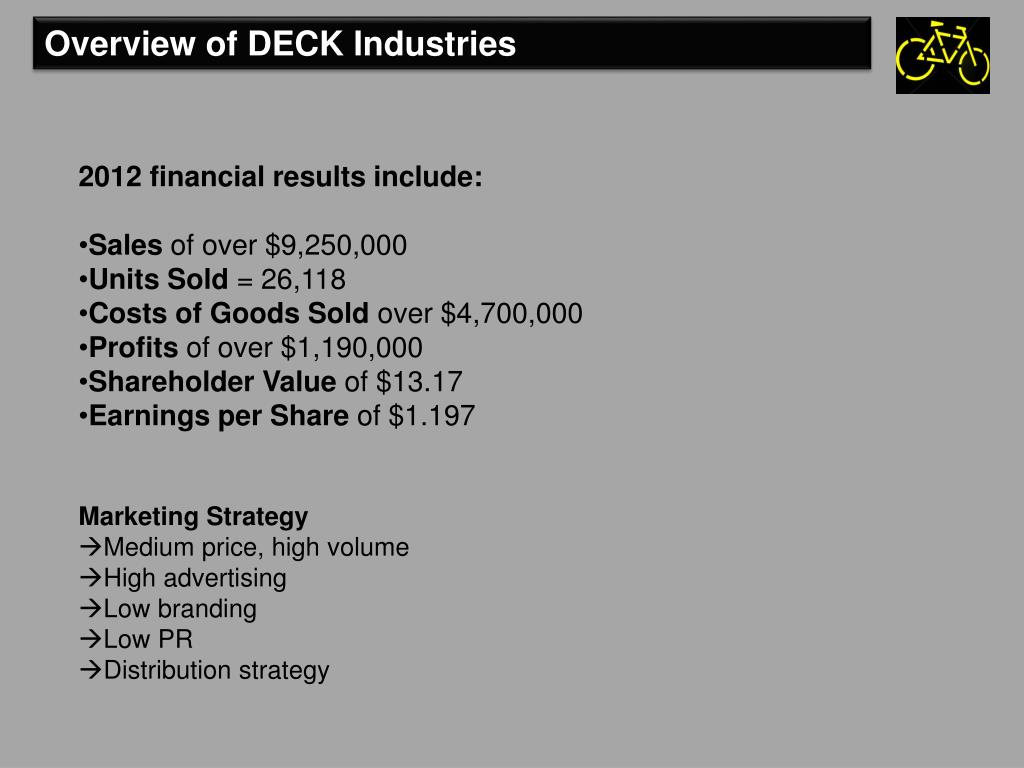 Overview of DECK Industries

2012 financial results include:

•Sales of over \$9,250,000
•Units Sold = 26,118
•Costs of Goods Sold over \$4,700,000
•Profits of over \$1,190,000
•Shareholder Value of \$13.17
•Earnings per Share of \$1.197

Marketing Strategy
→Medium price, high volume
→High advertising
→Low branding
→Low PR
→Distribution strategy